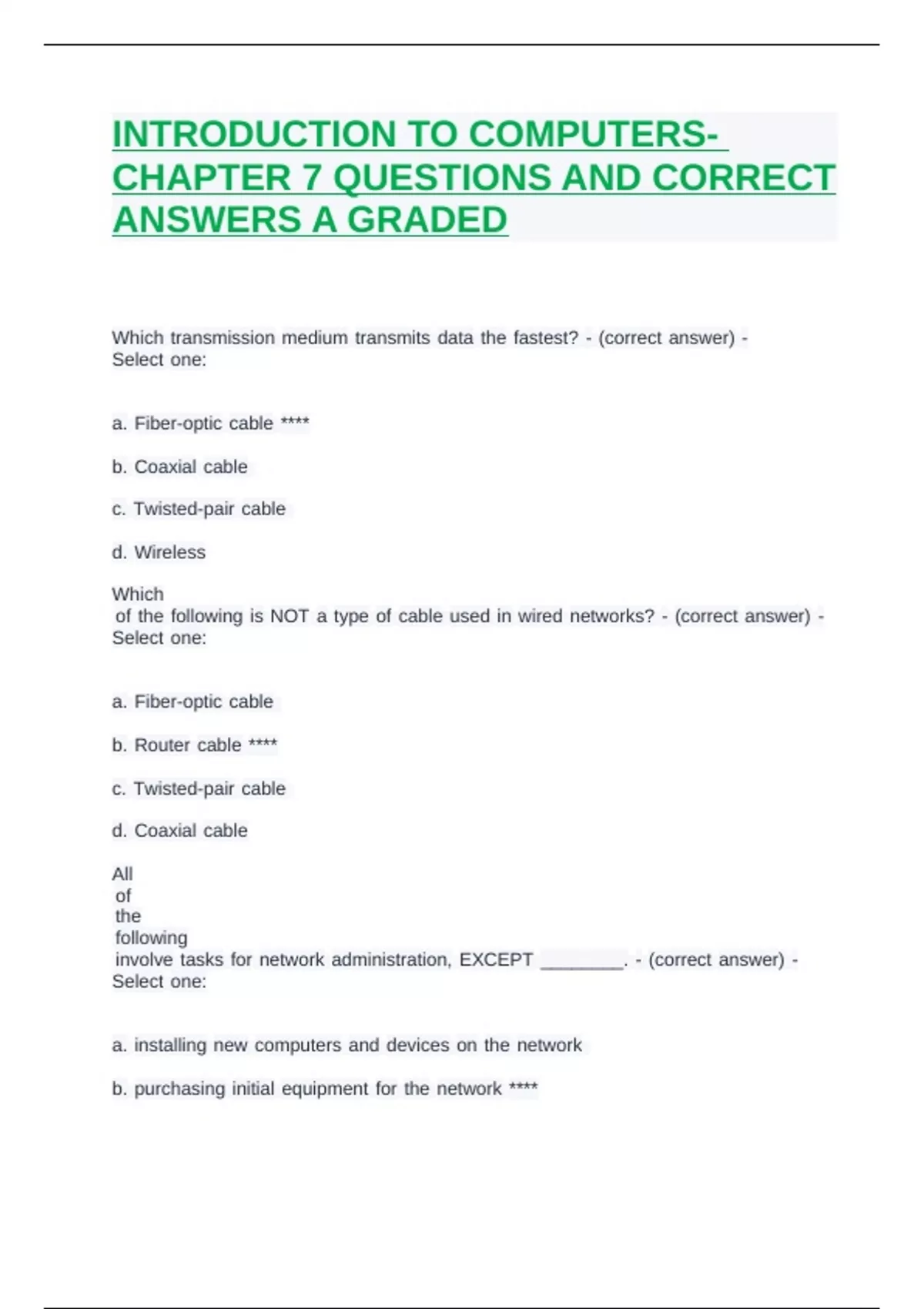 INTRODUCTION TO COMPUTERS- CHAPTER 7 QUESTIONS AND CORRECT ANSWERS A GRADED

Which transmission medium transmits data the fastest? - (correct answer) - Select one:

a. Fiber-optic cable ****

b. Coaxial cable

c. Twisted-pair cable

d. Wireless

Which of the following is NOT a type of cable used in wired networks? - (correct answer) - Select one:

a. Fiber-optic cable

b. Router cable ****

c. Twisted-pair cable

d. Coaxial cable

All of the following involve tasks for network administration, EXCEPT ________. - (correct answer) - Select one:

a. installing new computers and devices on the network

b. purchasing initial equipment for the network ****